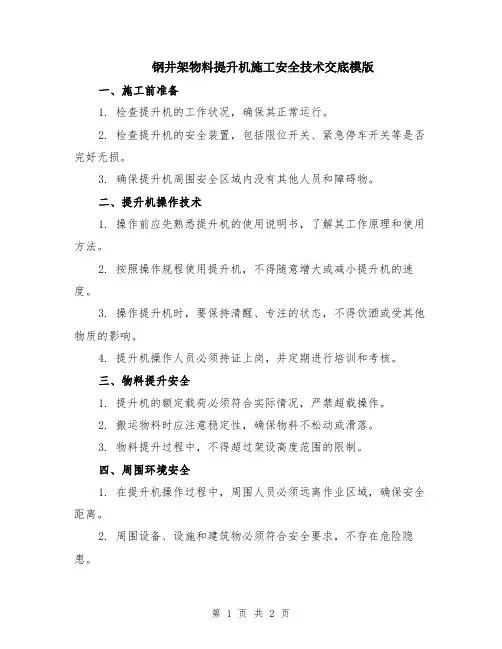 钢井架物料提升机施工安全技术交底模版

一、施工前准备

1. 检查提升机的工作状况，确保其正常运行。

2. 检查提升机的安全装置，包括限位开关、紧急停车开关等是否完好无损。

3. 确保提升机周围安全区域内没有其他人员和障碍物。

二、提升机操作技术

1. 操作前应先熟悉提升机的使用说明书，了解其工作原理和使用方法。

2. 按照操作规程使用提升机，不得随意增大或减小提升机的速度。

3. 操作提升机时，要保持清醒、专注的状态，不得饮酒或受其他物质的影响。

4. 提升机操作人员必须持证上岗，并定期进行培训和考核。

三、物料提升安全

1. 提升机的额定载荷必须符合实际情况，严禁超载操作。

2. 搬运物料时应注意稳定性，确保物料不松动或滑落。

3. 物料提升过程中，不得超过架设高度范围的限制。

四、周围环境安全

1. 在提升机操作过程中，周围人员必须远离作业区域，确保安全距离。

2. 周围设备、设施和建筑物必须符合安全要求，不存在危险隐患。

第 1 页 共 2 页